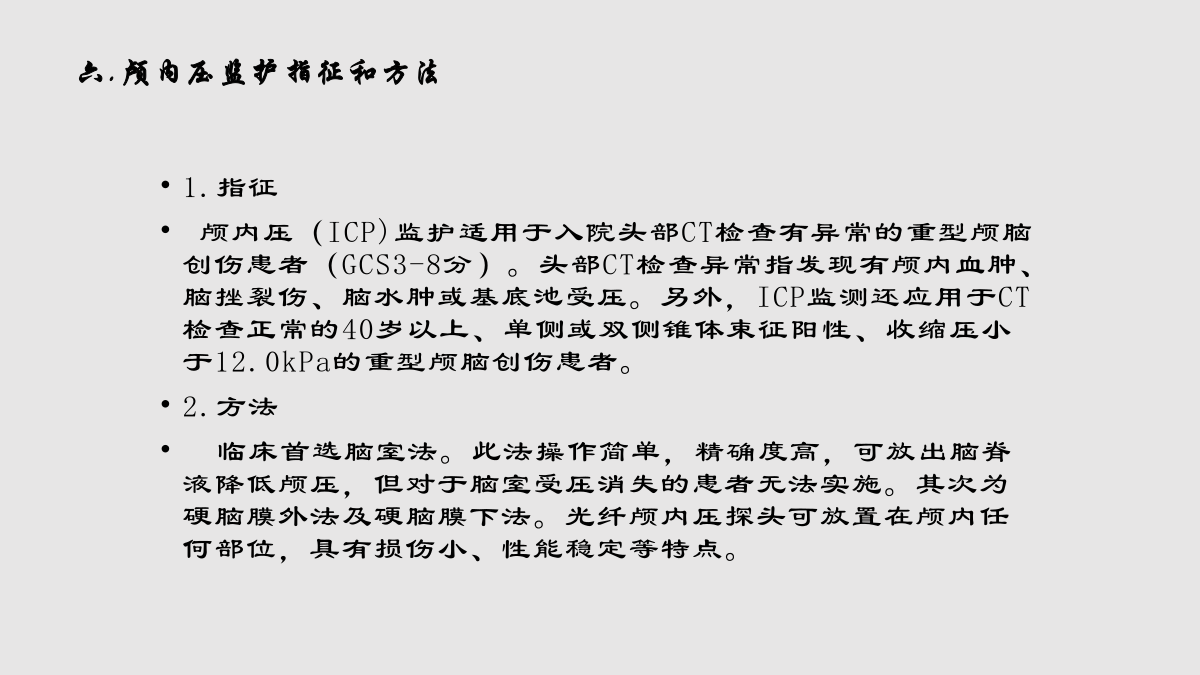 六.颅内压监护指征和方法

• 1.指征

• 颅内压（ICP)监护适用于入院头部CT检查有异常的重型颅脑创伤患者（GCS3-8分）。头部CT检查异常指发现有颅内血肿、脑挫裂伤、脑水肿或基底池受压。另外，ICP监测还应用于CT检查正常的40岁以上、单侧或双侧锥体束征阳性、收缩压小于12.0kPa的重型颅脑创伤患者。

• 2.方法

• 临床首选脑室法。此法操作简单，精确度高，可放出脑脊液降低颅压，但对于脑室受压消失的患者无法实施。其次为硬脑膜外法及硬脑膜下法。光纤颅内压探头可放置在颅内任何部位，具有损伤小、性能稳定等特点。